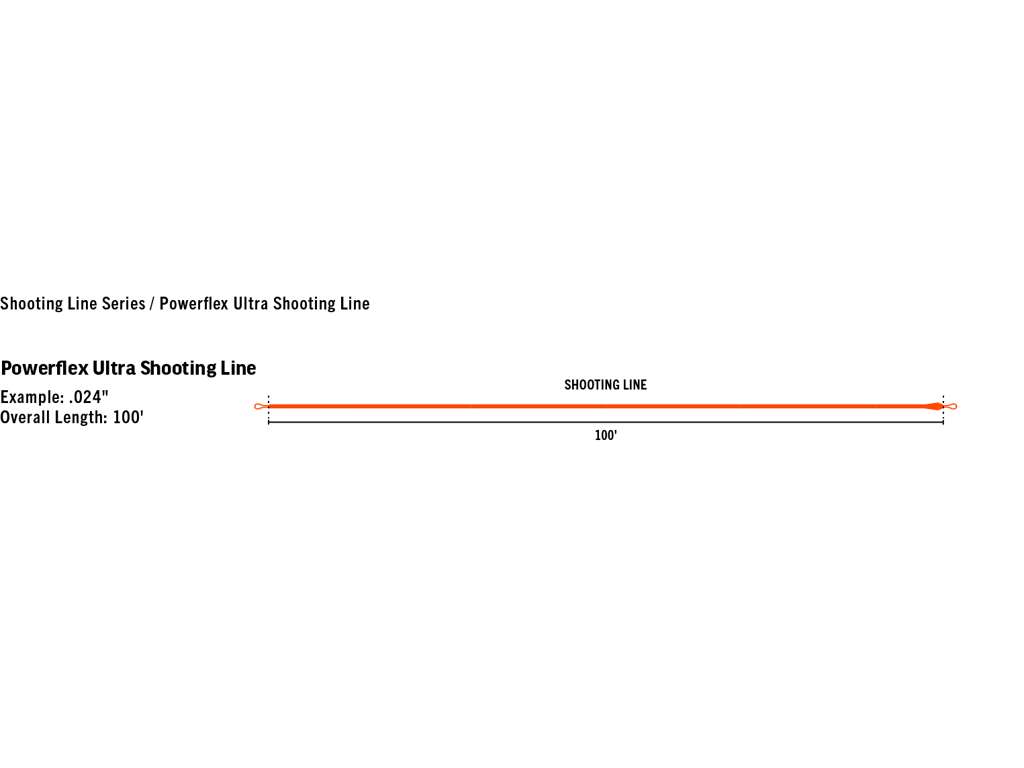 Shooting Line Series / Powerflex Ultra Shooting Line

Powerflex Ultra Shooting Line
Example: .024"
Overall Length: 100'

SHOOTING LINE

100'